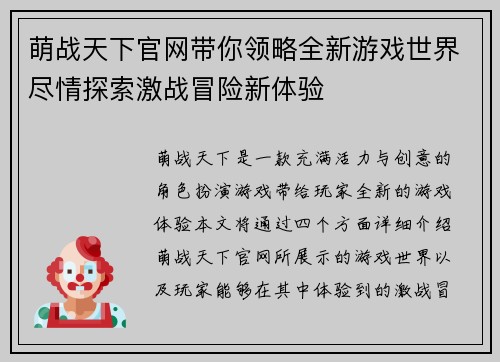 萌战天下官网带你领略全新游戏世界尽情探索激战冒险新体验

萌战天下是一款充满活力与创意的角色扮演游戏带给玩家全新的游戏体验本文将通过四个方面详细介绍萌战天下官网所展示的游戏世界以及玩家能够在其中体验到的激战冒